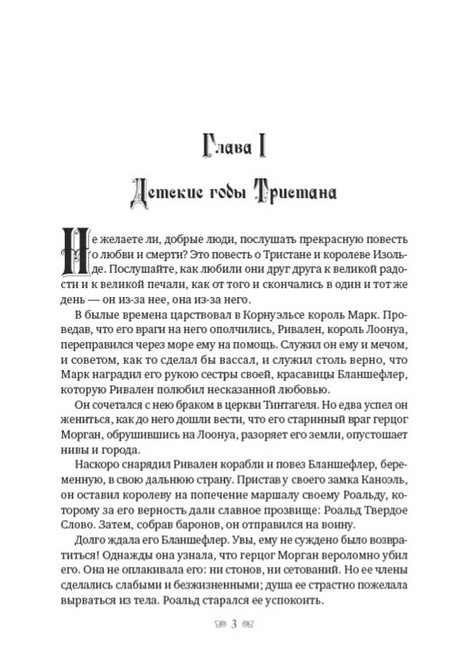 Глава I

Детские годы Тристана

Не желаете ли, добрые люди, послушать прекрасную повесть о любви и смерти? Это повесть о Тристане и королеве Изольде. Послушайте, как любили они друг друга к великой радости и к великой печали, как от того и скончались в один и тот же день — он из-за нее, она из-за него.

В былые времена царствовал в Корнуэльсе король Марк. Проведав, что его враги на него ополчились, Ривален, король Лоонуа, переправился через море ему на помощь. Служил он ему и мечом, и советом, как то сделал бы вассал, и служил столь верно, что Марк наградил его рукою сестры своей, красавицы Бланшефлер, которую Ривален полюбил несказанной любовью.

Он сочетался с нею браком в церкви Тинтагеля. Но едва успел он жениться, как до него дошли вести, что его старинный враг герцог Морган, обрушившись на Лоонуа, разоряет его земли, опустошает нивы и города.

Наскоро снарядил Ривален корабли и повез Бланшефлер, беременную, в свою дальнюю страну. Пристав у своего замка Каноэль, он оставил королеву на попечение маршалу своему Роальду, которому за его верность дали славное прозвище: Роальд Твердое Слово. Затем, собрав баронов, он отправился на воину.

Долго ждала его Бланшефлер. Увы, ему не суждено было возвратиться! Однажды она узнала, что герцог Морган вероломно убил его. Она не оплакивала его: ни стонов, ни сетований. Но ее члены сделались слабыми и безжизненными; душа ее страстно пожелала вырваться из тела. Роальд старался ее успокоить.

3